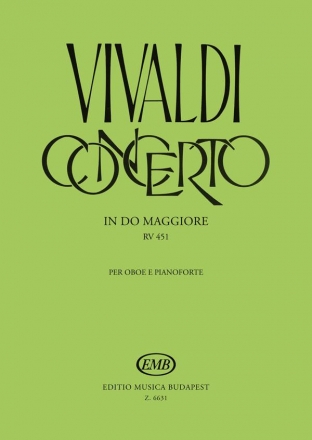 VIVALDI
CONCERTO

IN DO MAGGIORE
RV 451

PER OBOE E PIANOFORTE

EMB

EDITIO MUSICA BUDAPEST
Z. 6631